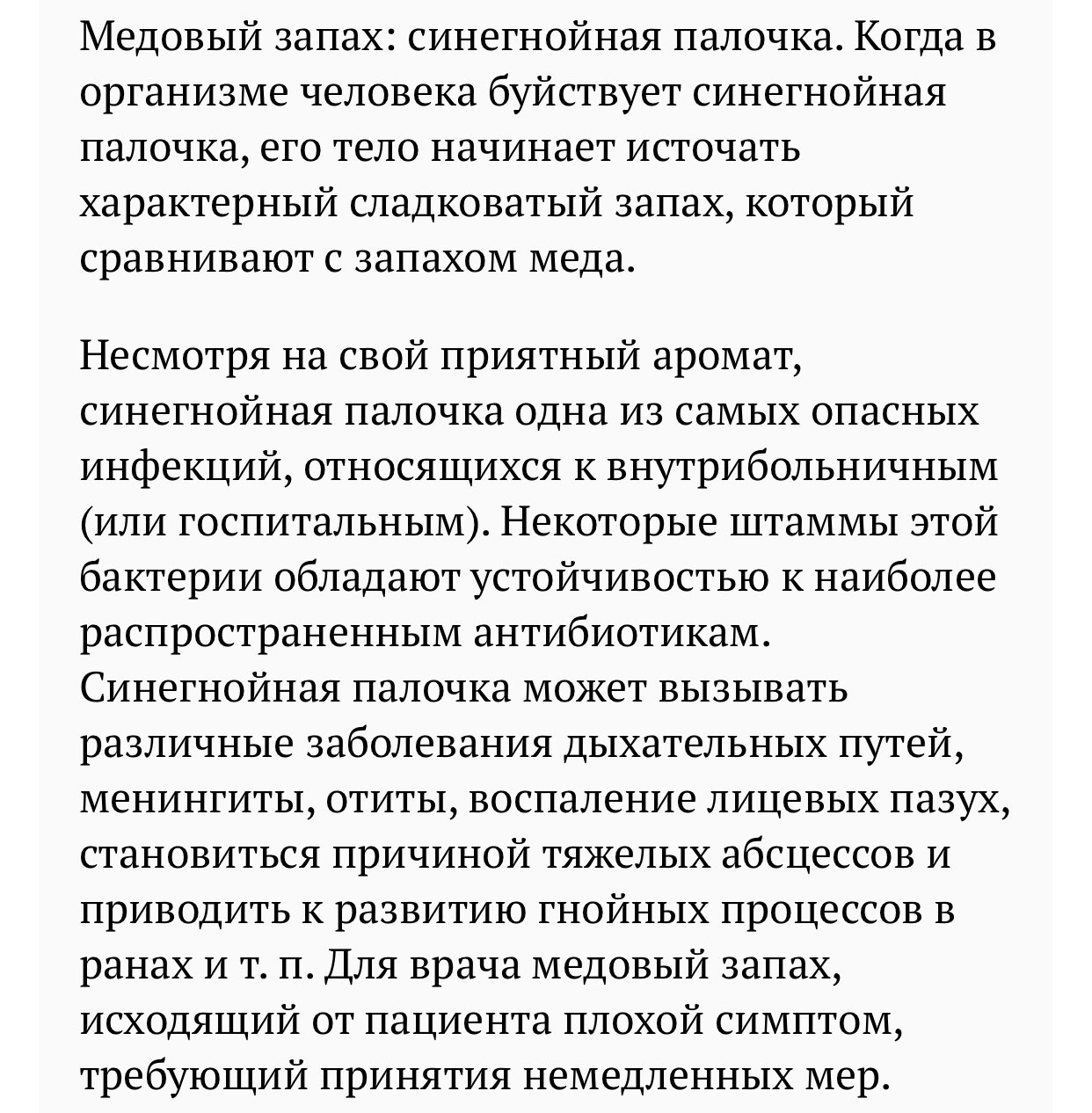 Медовый запах: синегнойная палочка. Когда в организме человека буйствует синегнойная палочка, его тело начинает источать характерный сладковатый запах, который сравнивают с запахом меда.

Несмотря на свой приятный аромат, синегнойная палочка одна из самых опасных инфекций, относящихся к внутрибольничным (или госпитальным). Некоторые штаммы этой бактерии обладают устойчивостью к наиболее распространенным антибиотикам. Синегнойная палочка может вызывать различные заболевания дыхательных путей, менингиты, отиты, воспаление лицевых пазух, становиться причиной тяжелых абсцессов и приводить к развитию гнойных процессов в ранах и т. п. Для врача медовый запах, исходящий от пациента плохой симптом, требующий принятия немедленных мер.